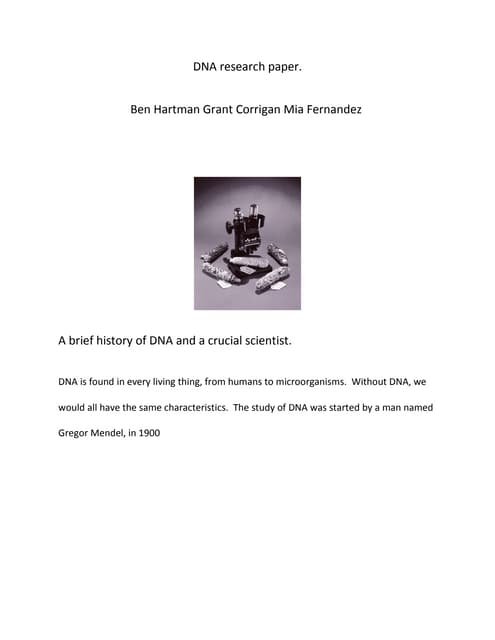 DNA research paper.

Ben Hartman Grant Corrigan Mia Fernandez

A brief history of DNA and a crucial scientist.

DNA is found in every living thing, from humans to microorganisms. Without DNA, we would all have the same characteristics. The study of DNA was started by a man named Gregor Mendel, in 1900